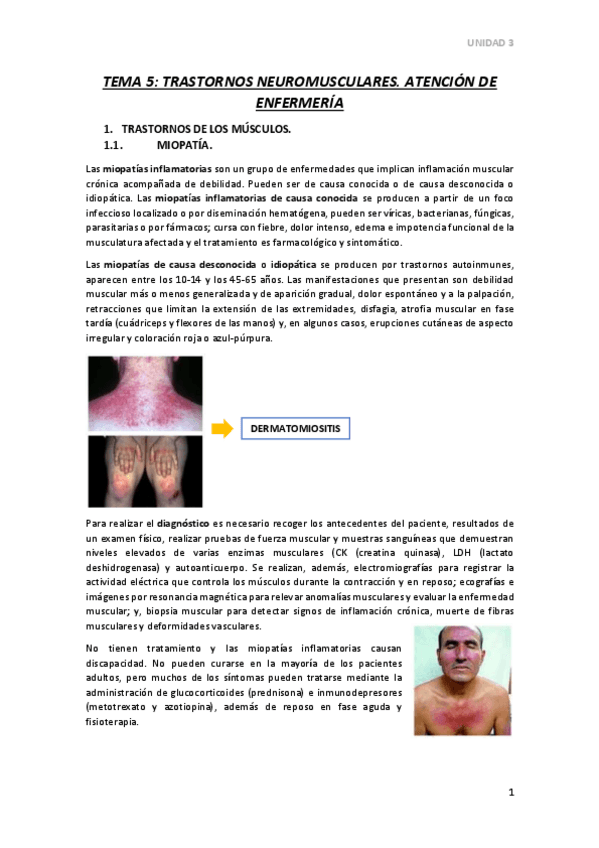 UNIDAD 3

TEMA 5: TRASTORNOS NEUROMUSCULARES. ATENCIÓN DE ENFERMERÍA

1. TRASTORNOS DE LOS MÚSCULOS.
1.1. MIOPATÍA.

Las miopatías inflamatorias son un grupo de enfermedades que implican inflamación muscular crónica acompañada de debilidad. Pueden ser de causa conocida o de causa desconocida o idiopática. Las miopatías inflamatorias de causa conocida se producen a partir de un foco infeccioso localizado o por diseminación hematógena, pueden ser víricas, bacterianas, fúngicas, parasitarias o por fármacos; cursa con fiebre, dolor intenso, edema e impotencia funcional de la musculatura afectada y el tratamiento es farmacológico y sintomático.

Las miopatías de causa desconocida o idiopática se producen por trastornos autoinmunes, aparecen entre los 10-14 y los 45-65 años. Las manifestaciones que presentan son debilidad muscular más o menos generalizada y de aparición gradual, dolor espontáneo y a la palpación, retracciones que limitan la extensión de las extremidades, disfagia, atrofia muscular en fase tardía (cuádriceps y flexores de las manos) y, en algunos casos, erupciones cutáneas de aspecto irregular y coloración roja o azul-púrpura.

DERMATOMIOSITIS

Para realizar el diagnóstico es necesario recoger los antecedentes del paciente, resultados de un examen físico, realizar pruebas de fuerza muscular y muestras sanguíneas que demuestran niveles elevados de varias enzimas musculares (CK (creatina quinasa), LDH (lactato deshidrogenasa) y autoanticuerpo. Se realizan, además, electromiografías para registrar la actividad eléctrica que controla los músculos durante la contracción y en reposo; ecografías e imágenes por resonancia magnética para relevar anomalías musculares y evaluar la enfermedad muscular; y, biopsia muscular para detectar signos de inflamación crónica, muerte de fibras musculares y deformidades vasculares.

No tienen tratamiento y las miopatías inflamatorias causan discapacidad. No pueden curarse en la mayoría de los pacientes adultos, pero muchos de los síntomas pueden tratarse mediante la administración de glucocorticoides (prednisona) e inmunodepresores (metotrexato y azotiopina), además de reposo en fase aguda y fisioterapia.

1